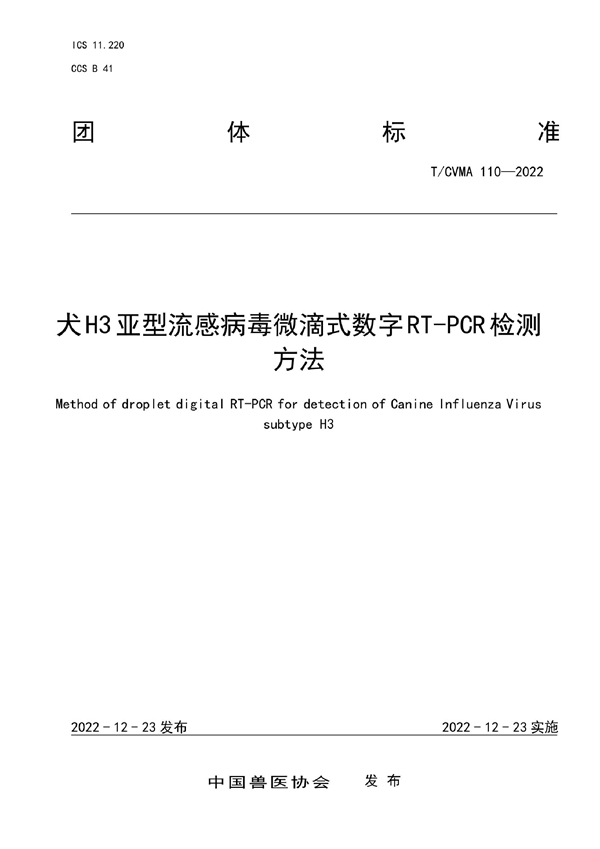 ICS 11.220
CCS B 41

团 体 标 准

T/CVMA 110—2022

犬H3亚型流感病毒微滴式数字RT-PCR检测方法

Method of droplet digital RT-PCR for detection of Canine Influenza Virus subtype H3

2022 - 12 - 23 发布

2022 - 12 - 23 实施

中国兽医协会 发布